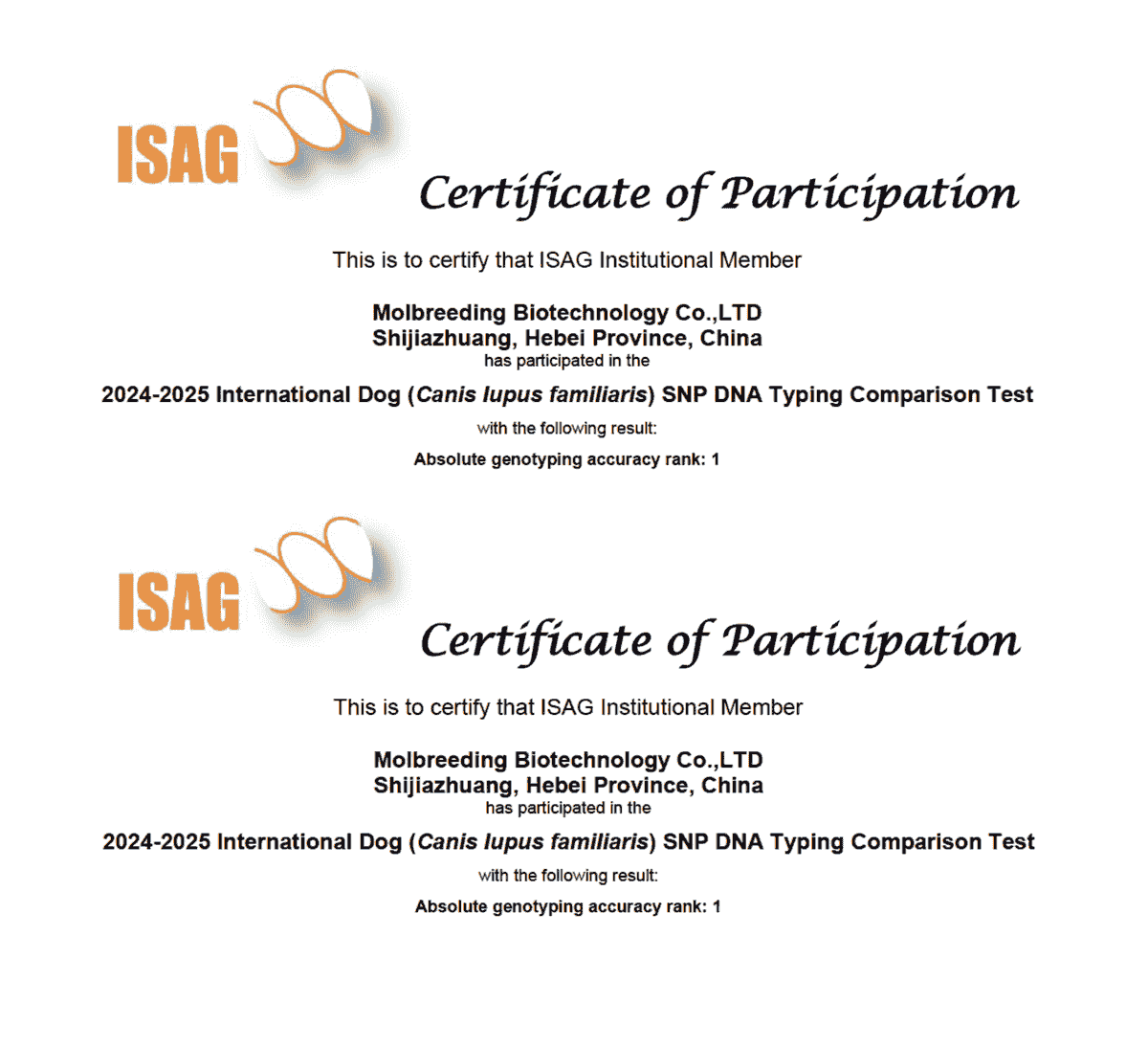 ISAG

Certificate of Participation

This is to certify that ISAG Institutional Member

Molbreeding Biotechnology Co.,LTD
Shijiazhuang, Hebei Province, China
has participated in the

2024-2025 International Dog (Canis lupus familiaris) SNP DNA Typing Comparison Test

with the following result:

Absolute genotyping accuracy rank: 1

ISAG

Certificate of Participation

This is to certify that ISAG Institutional Member

Molbreeding Biotechnology Co.,LTD
Shijiazhuang, Hebei Province, China
has participated in the

2024-2025 International Dog (Canis lupus familiaris) SNP DNA Typing Comparison Test

with the following result:

Absolute genotyping accuracy rank: 1